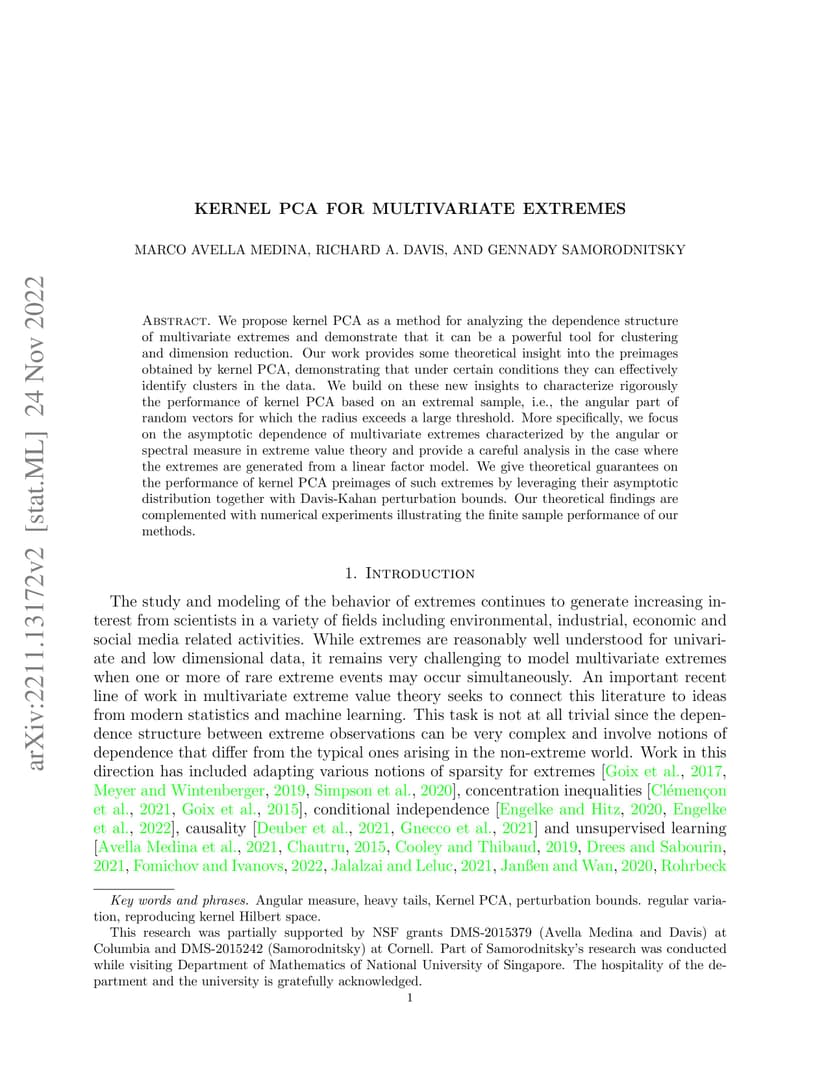 arXiv:2211.13172v2 [stat.ML] 24 Nov 2022

KERNEL PCA FOR MULTIVARIATE EXTREMES

MARCO AVELLA MEDINA, RICHARD A. DAVIS, AND GENNADY SAMORODNITSKY

Abstract. We propose kernel PCA as a method for analyzing the dependence structure of multivariate extremes and demonstrate that it can be a powerful tool for clustering and dimension reduction. Our work provides some theoretical insight into the preimages obtained by kernel PCA, demonstrating that under certain conditions they can effectively identify clusters in the data. We build on these new insights to characterize rigorously the performance of kernel PCA based on an extremal sample, i.e., the angular part of random vectors for which the radius exceeds a large threshold. More specifically, we focus on the asymptotic dependence of multivariate extremes characterized by the angular or spectral measure in extreme value theory and provide a careful analysis in the case where the extremes are generated from a linear factor model. We give theoretical guarantees on the performance of kernel PCA preimages of such extremes by leveraging their asymptotic distribution together with Davis-Kahan perturbation bounds. Our theoretical findings are complemented with numerical experiments illustrating the finite sample performance of our methods.

1. Introduction

The study and modeling of the behavior of extremes continues to generate increasing interest from scientists in a variety of fields including environmental, industrial, economic and social media related activities. While extremes are reasonably well understood for univariate and low dimensional data, it remains very challenging to model multivariate extremes when one or more of rare extreme events may occur simultaneously. An important recent line of work in multivariate extreme value theory seeks to connect this literature to ideas from modern statistics and machine learning. This task is not at all trivial since the dependence structure between extreme observations can be very complex and involve notions of dependence that differ from the typical ones arising in the non-extreme world. Work in this direction has included adapting various notions of sparsity for extremes [Goix et al., 2017, Meyer and Wintenberger, 2019, Simpson et al., 2020], concentration inequalities [Clémençon et al., 2021, Goix et al., 2015], conditional independence [Engelke and Hitz, 2020, Engelke et al., 2022], causality [Deuber et al., 2021, Gnecco et al., 2021] and unsupervised learning [Avella Medina et al., 2021, Chautru, 2015, Cooley and Thibaud, 2019, Drees and Sabourin, 2021, Fomichov and Ivanovs, 2022, Jalalzai and Leluc, 2021, Janßen and Wan, 2020, Rohrbeck

Key words and phrases. Angular measure, heavy tails, Kernel PCA, perturbation bounds. regular variation, reproducing kernel Hilbert space.

This research was partially supported by NSF grants DMS-2015379 (Avella Medina and Davis) at Columbia and DMS-2015242 (Samorodnitsky) at Cornell. Part of Samorodnitsky's research was conducted while visiting Department of Mathematics of National University of Singapore. The hospitality of the department and the university is gratefully acknowledged.

1